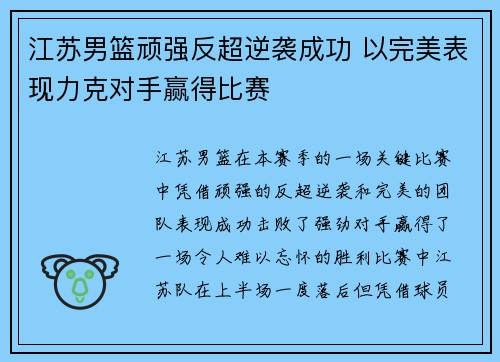 江苏男篮顽强反超逆袭成功 以完美表现力克对手赢得比赛

江苏男篮在本赛季的一场关键比赛中凭借顽强的反超逆袭和完美的团队表现成功击败了强劲对手赢得了一场令人难以忘怀的胜利比赛中江苏队在上半场一度落后但凭借球员